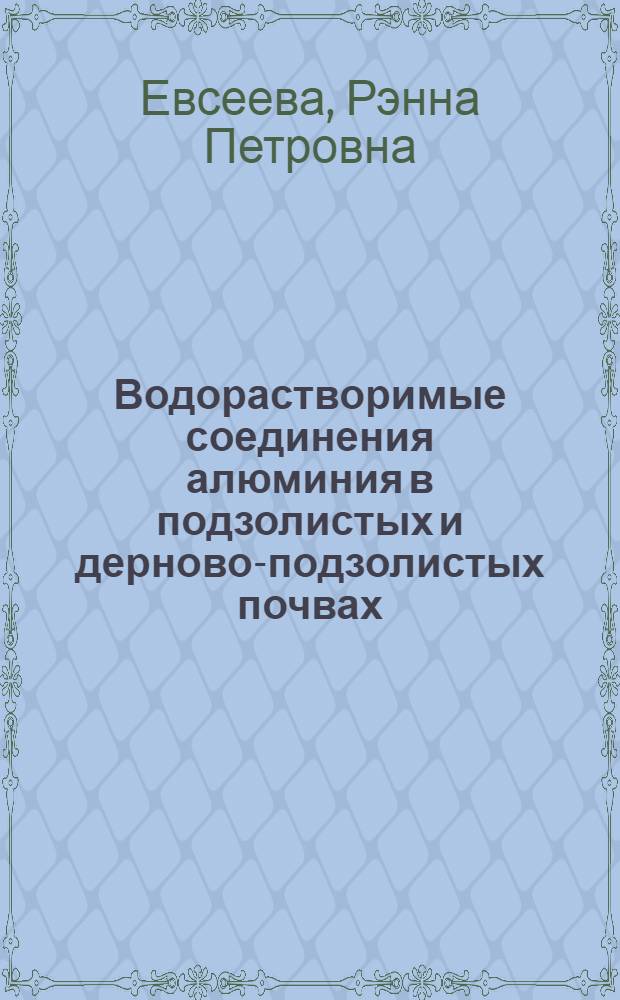 Евсеева, Рэнна Петровна

Водорастворимые соединения алюминия в подзолистых и дерново-подзолистых почвах